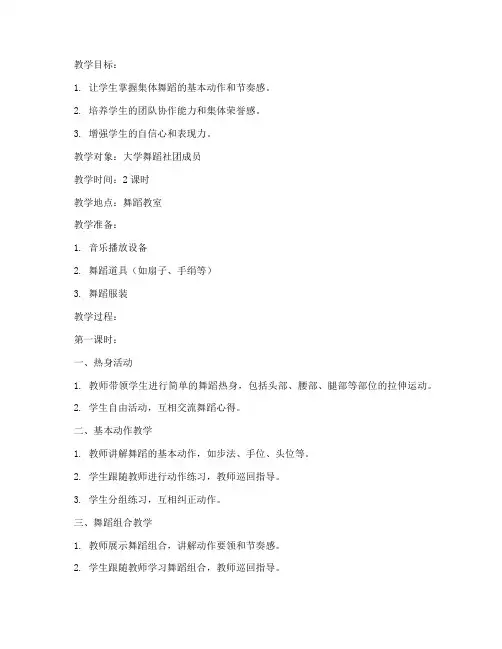 教学目标：

1. 让学生掌握集体舞蹈的基本动作和节奏感。

2. 培养学生的团队协作能力和集体荣誉感。

3. 增强学生的自信心和表现力。

教学对象：大学舞蹈社团成员

教学时间：2 课时

教学地点：舞蹈教室

教学准备：

1. 音乐播放设备

2. 舞蹈道具（如扇子、手绢等）

3. 舞蹈服装

教学过程：

第一课时：

一、热身活动

1. 教师带领学生进行简单的舞蹈热身，包括头部、腰部、腿部等部位的拉伸运动。

2. 学生自由活动，互相交流舞蹈心得。

二、基本动作教学

1. 教师讲解舞蹈的基本动作，如步法、手位、头位等。

2. 学生跟随教师进行动作练习，教师巡回指导。

3. 学生分组练习，互相纠正动作。

三、舞蹈组合教学

1. 教师展示舞蹈组合，讲解动作要领和节奏感。

2. 学生跟随教师学习舞蹈组合，教师巡回指导。